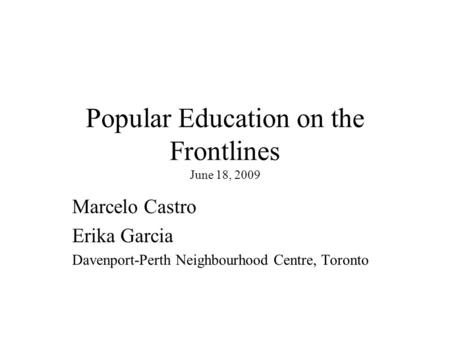 Popular Education on the Frontlines
June 18, 2009

Marcelo Castro

Erika Garcia

Davenport-Perth Neighbourhood Centre, Toronto